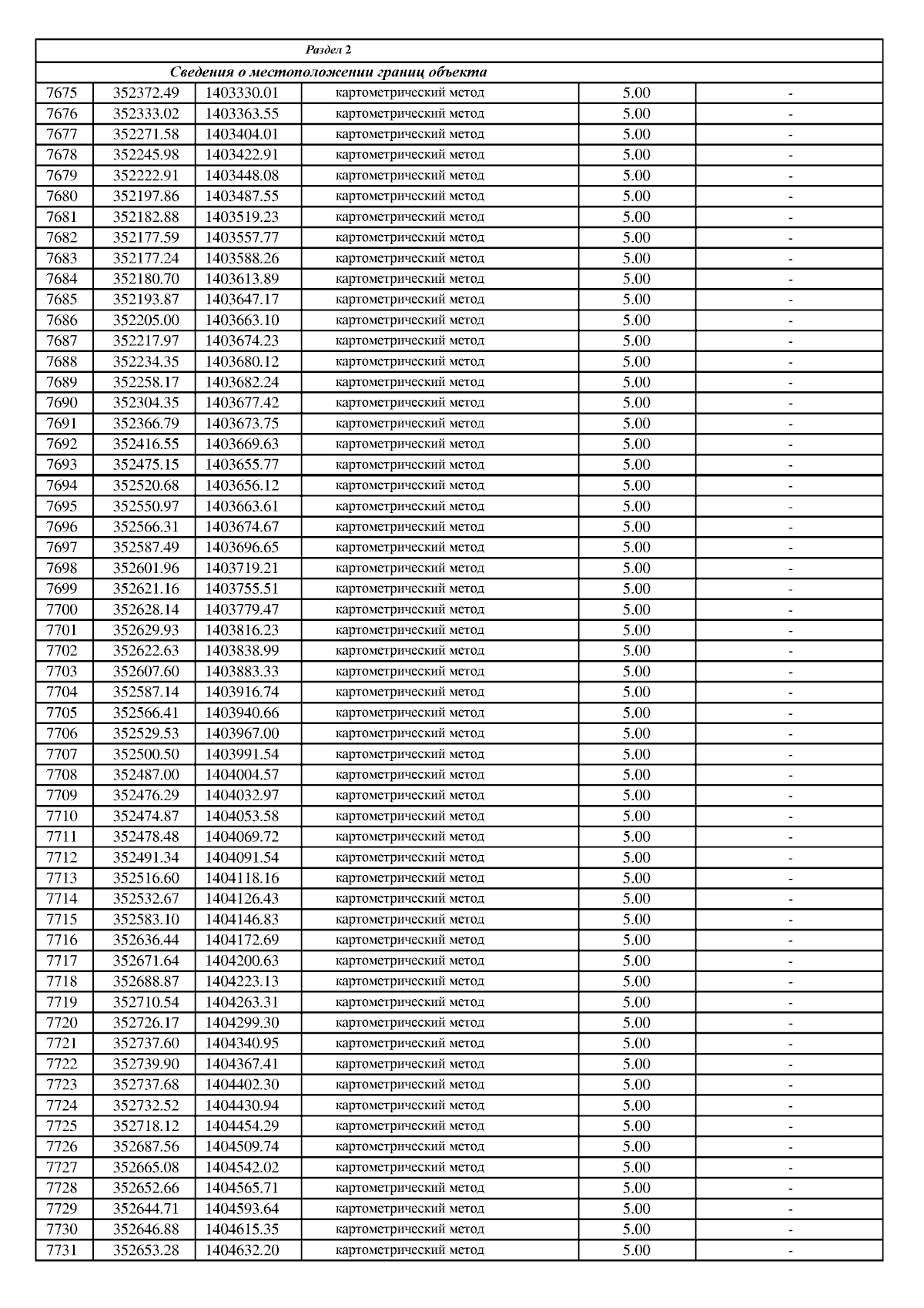 | Раздел 2 | | | | | |
|---|---|---|---|---|---|
| Сведения о местоположении границ объекта | | | | | |
| 7675 | 352372.49 | 1403330.01 | картометрический метод | 5.00 | - |
| 7676 | 352333.02 | 1403363.55 | картометрический метод | 5.00 | - |
| 7677 | 352271.58 | 1403404.01 | картометрический метод | 5.00 | - |
| 7678 | 352245.98 | 1403422.91 | картометрический метод | 5.00 | - |
| 7679 | 352222.91 | 1403448.08 | картометрический метод | 5.00 | - |
| 7680 | 352197.86 | 1403487.55 | картометрический метод | 5.00 | - |
| 7681 | 352182.88 | 1403519.23 | картометрический метод | 5.00 | - |
| 7682 | 352177.59 | 1403557.77 | картометрический метод | 5.00 | - |
| 7683 | 352177.24 | 1403588.26 | картометрический метод | 5.00 | - |
| 7684 | 352180.70 | 1403613.89 | картометрический метод | 5.00 | - |
| 7685 | 352193.87 | 1403647.17 | картометрический метод | 5.00 | - |
| 7686 | 352205.00 | 1403663.10 | картометрический метод | 5.00 | - |
| 7687 | 352217.97 | 1403674.23 | картометрический метод | 5.00 | - |
| 7688 | 352234.35 | 1403680.12 | картометрический метод | 5.00 | - |
| 7689 | 352258.17 | 1403682.24 | картометрический метод | 5.00 | - |
| 7690 | 352304.35 | 1403677.42 | картометрический метод | 5.00 | - |
| 7691 | 352366.79 | 1403673.75 | картометрический метод | 5.00 | - |
| 7692 | 352416.55 | 1403669.63 | картометрический метод | 5.00 | - |
| 7693 | 352475.15 | 1403655.77 | картометрический метод | 5.00 | - |
| 7694 | 352520.68 | 1403656.12 | картометрический метод | 5.00 | - |
| 7695 | 352550.97 | 1403663.61 | картометрический метод | 5.00 | - |
| 7696 | 352566.31 | 1403674.67 | картометрический метод | 5.00 | - |
| 7697 | 352587.49 | 1403696.65 | картометрический метод | 5.00 | - |
| 7698 | 352601.96 | 1403719.21 | картометрический метод | 5.00 | - |
| 7699 | 352621.16 | 1403755.51 | картометрический метод | 5.00 | - |
| 7700 | 352628.14 | 1403779.47 | картометрический метод | 5.00 | - |
| 7701 | 352629.93 | 1403816.23 | картометрический метод | 5.00 | - |
| 7702 | 352622.63 | 1403838.99 | картометрический метод | 5.00 | - |
| 7703 | 352607.60 | 1403883.33 | картометрический метод | 5.00 | - |
| 7704 | 352587.14 | 1403916.74 | картометрический метод | 5.00 | - |
| 7705 | 352566.41 | 1403940.66 | картометрический метод | 5.00 | - |
| 7706 | 352529.53 | 1403967.00 | картометрический метод | 5.00 | - |
| 7707 | 352500.50 | 1403991.54 | картометрический метод | 5.00 | - |
| 7708 | 352487.00 | 1404004.57 | картометрический метод | 5.00 | - |
| 7709 | 352476.29 | 1404032.97 | картометрический метод | 5.00 | - |
| 7710 | 352474.87 | 1404053.58 | картометрический метод | 5.00 | - |
| 7711 | 352478.48 | 1404069.72 | картометрический метод | 5.00 | - |
| 7712 | 352491.34 | 1404091.54 | картометрический метод | 5.00 | - |
| 7713 | 352516.60 | 1404118.16 | картометрический метод | 5.00 | - |
| 7714 | 352532.67 | 1404126.43 | картометрический метод | 5.00 | - |
| 7715 | 352583.10 | 1404146.83 | картометрический метод | 5.00 | - |
| 7716 | 352636.44 | 1404172.69 | картометрический метод | 5.00 | - |
| 7717 | 352671.64 | 1404200.63 | картометрический метод | 5.00 | - |
| 7718 | 352688.87 | 1404223.13 | картометрический метод | 5.00 | - |
| 7719 | 352710.54 | 1404263.31 | картометрический метод | 5.00 | - |
| 7720 | 352726.17 | 1404299.30 | картометрический метод | 5.00 | - |
| 7721 | 352737.60 | 1404340.95 | картометрический метод | 5.00 | - |
| 7722 | 352739.90 | 1404367.41 | картометрический метод | 5.00 | - |
| 7723 | 352737.68 | 1404402.30 | картометрический метод | 5.00 | - |
| 7724 | 352732.52 | 1404430.94 | картометрический метод | 5.00 | - |
| 7725 | 352718.12 | 1404454.29 | картометрический метод | 5.00 | - |
| 7726 | 352687.56 | 1404509.74 | картометрический метод | 5.00 | - |
| 7727 | 352665.08 | 1404542.02 | картометрический метод | 5.00 | - |
| 7728 | 352652.66 | 1404565.71 | картометрический метод | 5.00 | - |
| 7729 | 352644.71 | 1404593.64 | картометрический метод | 5.00 | - |
| 7730 | 352646.88 | 1404615.35 | картометрический метод | 5.00 | - |
| 7731 | 352653.28 | 1404632.20 | картометрический метод | 5.00 | - |